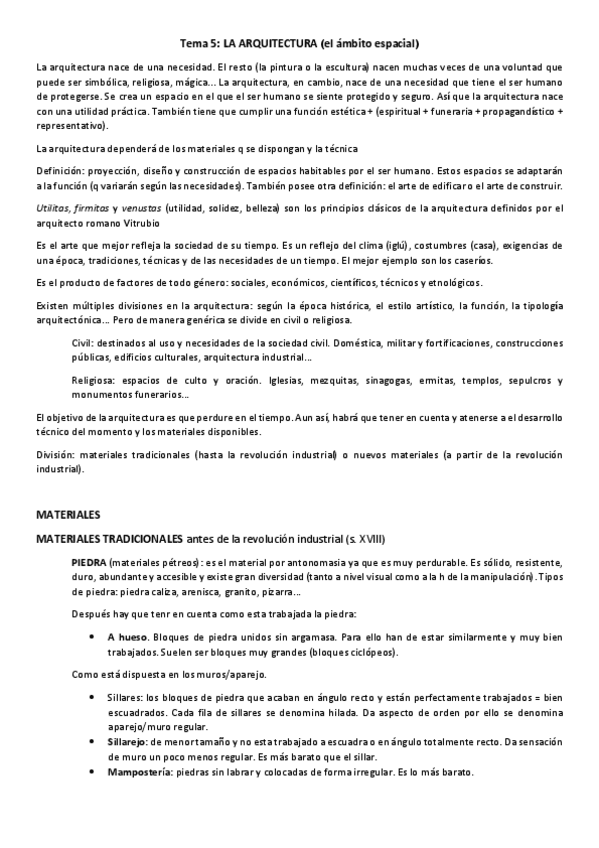 Tema 5: LA ARQUITECTURA (el ámbito espacial)

La arquitectura nace de una necesidad. El resto (la pintura o la escultura) nacen muchas veces de una voluntad que puede ser simbólica, religiosa, mágica... La arquitectura, en cambio, nace de una necesidad que tiene el ser humano de protegerse. Se crea un espacio en el que el ser humano se siente protegido y seguro. Así que la arquitectura nace con una utilidad práctica. También tiene que cumplir una función estética + (espiritual + funeraria + propagandístico + representativo).

La arquitectura dependerá de los materiales q se dispongan y la técnica

Definición: proyección, diseño y construcción de espacios habitables por el ser humano. Estos espacios se adaptarán a la función (q variarán según las necesidades). También posee otra definición: el arte de edificar o el arte de construir.

Utilitas, firmitas y venustas (utilidad, solidez, belleza) son los principios clásicos de la arquitectura definidos por el arquitecto romano Vitrubio

Es el arte que mejor refleja la sociedad de su tiempo. Es un reflejo del clima (iglú), costumbres (casa), exigencias de una época, tradiciones, técnicas y de las necesidades de un tiempo. El mejor ejemplo son los caseríos.

Es el producto de factores de todo género: sociales, económicos, científicos, técnicos y etnológicos.

Existen múltiples divisiones en la arquitectura: según la época histórica, el estilo artístico, la función, la tipología arquitectónica... Pero de manera genérica se divide en civil o religiosa.

Civil: destinados al uso y necesidades de la sociedad civil. Doméstica, militar y fortificaciones, construcciones públicas, edificios culturales, arquitectura industrial...

Religiosa: espacios de culto y oración. Iglesias, mezquitas, sinagogas, ermitas, templos, sepulcros y monumentos funerarios...

El objetivo de la arquitectura es que perdure en el tiempo. Aun así, habrá que tener en cuenta y atenerse a el desarrollo técnico del momento y los materiales disponibles.

División: materiales tradicionales (hasta la revolución industrial) o nuevos materiales (a partir de la revolución industrial).

MATERIALES

MATERIALES TRADICIONALES antes de la revolución industrial (s. XVIII)

PIEDRA (materiales pétreos): es el material por antonomasia ya que es muy perdurable. Es sólido, resistente, duro, abundante y accesible y existe gran diversidad (tanto a nivel visual como a la h de la manipulación). Tipos de piedra: piedra caliza, arenisca, granito, pizarra...

Después hay que tenr en cuenta como esta trabajada la piedra:

• A hueso. Bloques de piedra unidos sin argamasa. Para ello han de estar similarmente y muy bien trabajados. Suelen ser bloques muy grandes (bloques ciclópeos).

Como está dispuesta en los muros/aparejo.

• Sillares: los bloques de piedra que acaban en ángulo recto y están perfectamente trabajados = bien escuadrados. Cada fila de sillares se denomina hilada. Da aspecto de orden por ello se denomina aparejo/muro regular.
• Sillarejo: de menor tamaño y no esta trabajado a escuadra o en ángulo totalmente recto. Da sensación de muro un poco menos regular. Es más barato que el sillar.
• Mampostería: piedras sin labrar y colocadas de forma irregular. Es lo más barato.